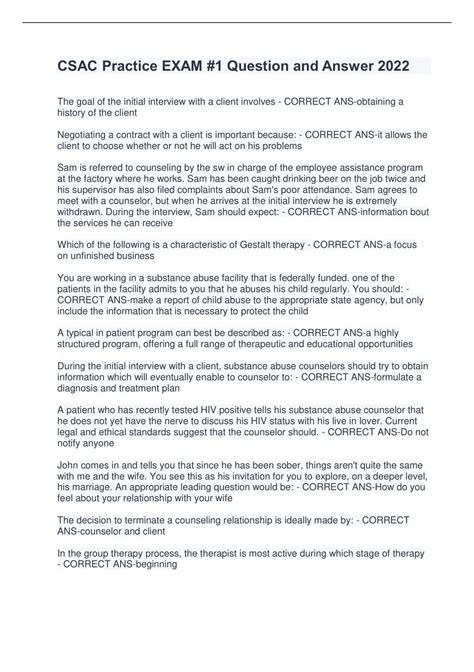 CSAC Practice EXAM #1 Question and Answer 2022

The goal of the initial interview with a client involves - CORRECT ANS-obtaining a history of the client

Negotiating a contract with a client is important because: - CORRECT ANS-it allows the client to choose whether or not he will act on his problems

Sam is referred to counseling by the sw in charge of the employee assistance program at the factory where he works. Sam has been caught drinking beer on the job twice and his supervisor has also filed complaints about Sam's poor attendance. Sam agrees to meet with a counselor, but when he arrives at the initial interview he is extremely withdrawn. During the interview, Sam should expect: - CORRECT ANS-information bout the services he can receive

Which of the following is a characteristic of Gestalt therapy - CORRECT ANS-a focus on unfinished business

You are working in a substance abuse facility that is federally funded. one of the patients in the facility admits to you that he abuses his child regularly. You should: - CORRECT ANS-make a report of child abuse to the appropriate state agency, but only include the information that is necessary to protect the child

A typical in patient program can best be described as: - CORRECT ANS-a highly structured program, offering a full range of therapeutic and educational opportunities

During the initial interview with a client, substance abuse counselors should try to obtain information which will eventually enable to counselor to: - CORRECT ANS-formulate a diagnosis and treatment plan

A patient who has recently tested HIV positive tells his substance abuse counselor that he does not yet have the nerve to discuss his HIV status with his live in lover. Current legal and ethical standards suggest that the counselor should. - CORRECT ANS-Do not notify anyone

John comes in and tells you that since he has been sober, things aren't quite the same with me and the wife. You see this as his invitation for you to explore, on a deeper level, his marriage. An appropriate leading question would be: - CORRECT ANS-How do you feel about your relationship with your wife

The decision to terminate a counseling relationship is ideally made by: - CORRECT ANS-counselor and client

In the group therapy process, the therapist is most active during which stage of therapy - CORRECT ANS-beginning